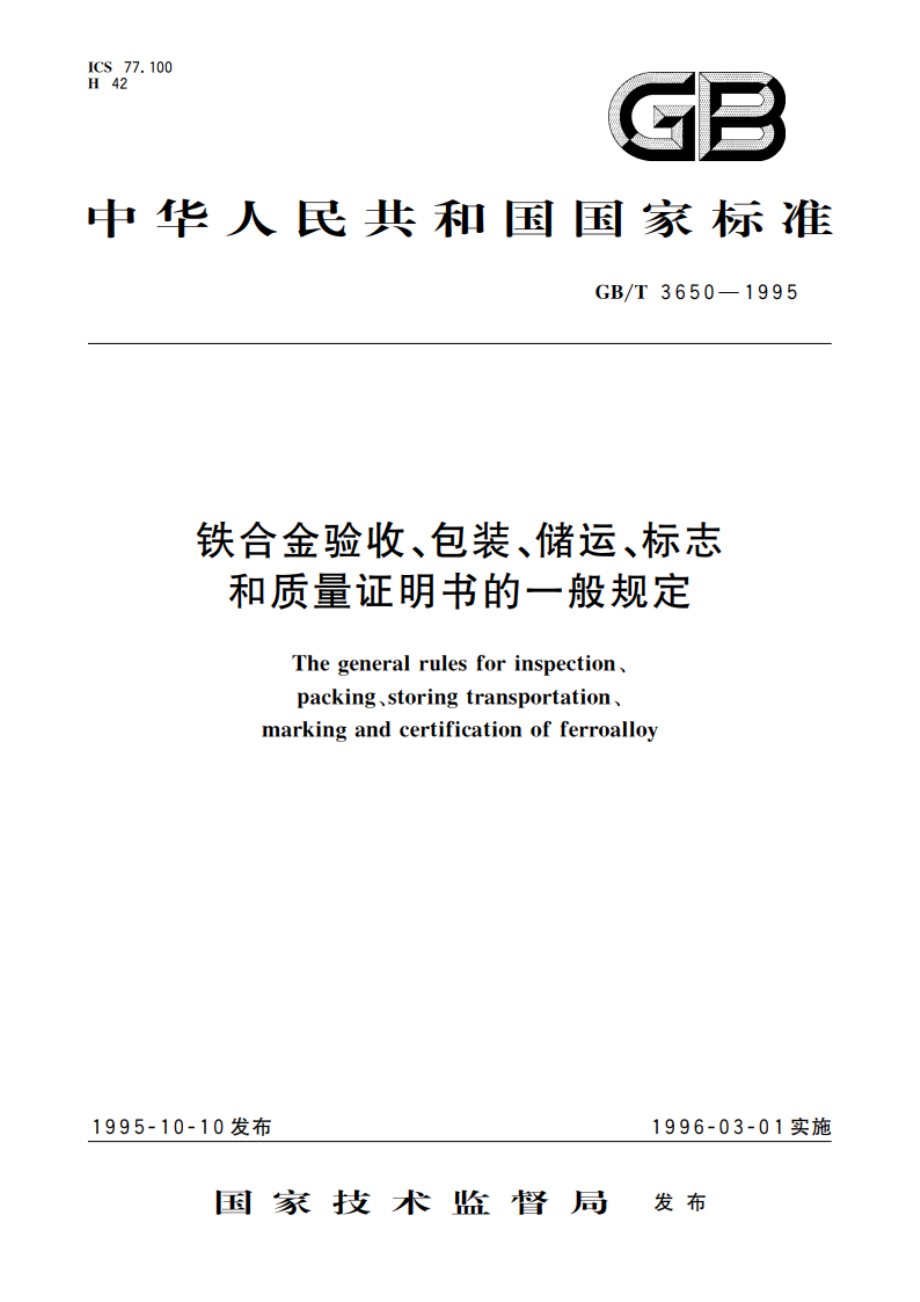 ICS 77.100
H 42

GB

中华人民共和国国家标准

GB/T 3650—1995

铁合金验收、包装、储运、标志和质量证明书的一般规定

The general rules for inspection、packing、storing transportation、marking and certification of ferroalloy

1995-10-10发布

1996-03-01实施

国家技术监督局 发布